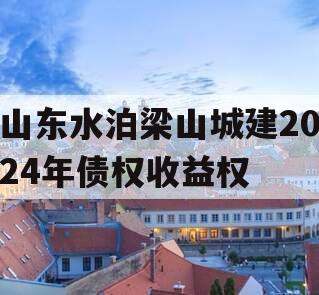 山东水泊梁山城建2024年债权收益权